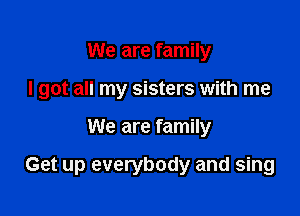 We are family

I got all my sisters with me

We are family

Get up everybody and sing